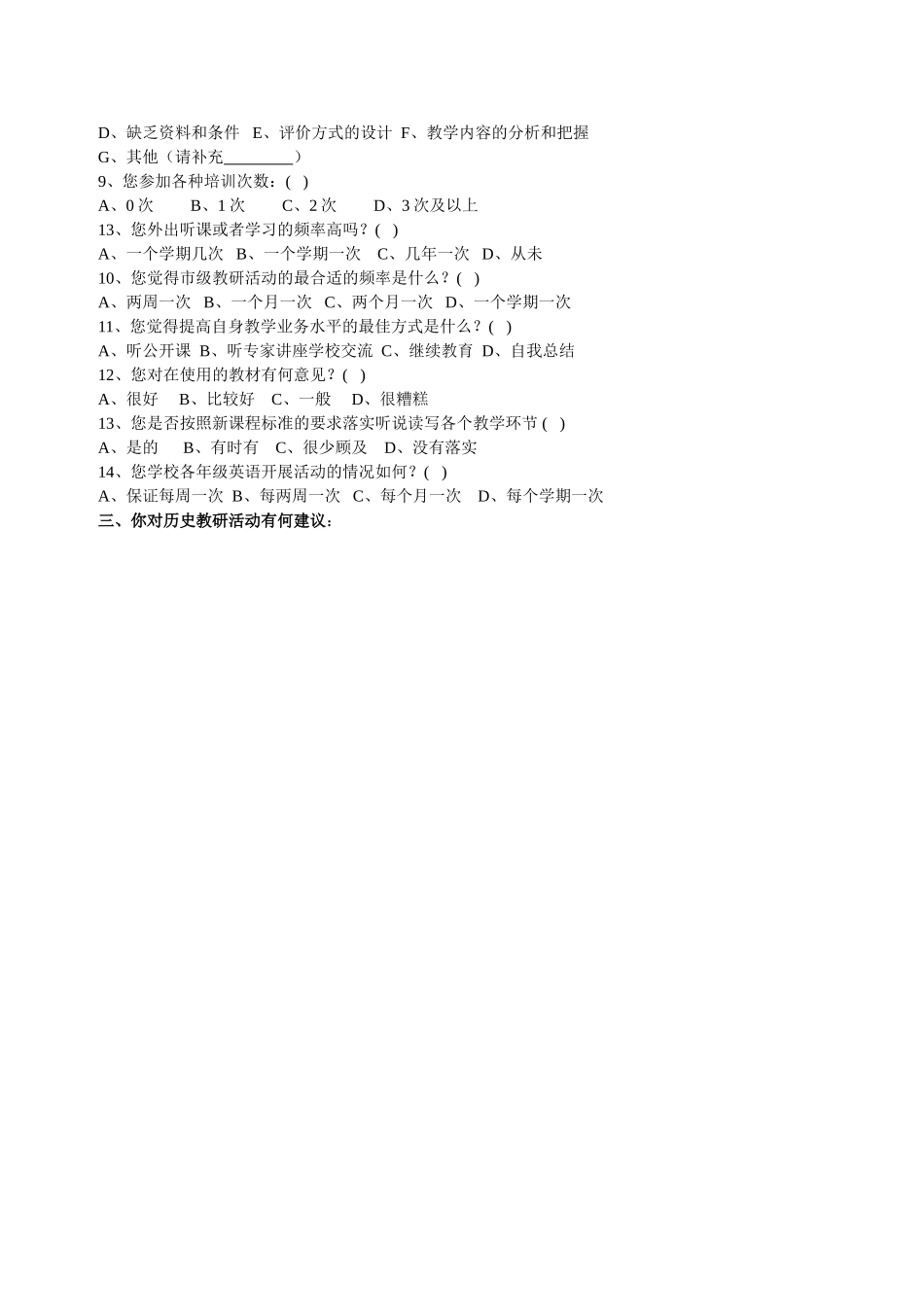 D、缺乏资料和条件 E、评价方式的设计 F、教学内容的分析和把握
G、其他（请补充________）
9、您参加各种培训次数：( )
A、0 次 B、1 次 C、2 次 D、3 次及以上
13、您外出听课或者学习的频率高吗？( )
A、一个学期几次 B、一个学期一次 C、几年一次 D、从未
10、您觉得市级教研活动的最合适的频率是什么？( )
A、两周一次 B、一个月一次 C、两个月一次 D、一个学期一次
11、您觉得提高自身教学业务水平的最佳方式是什么？( )
A、听公开课 B、听专家讲座学校交流 C、继续教育 D、自我总结
12、您对在使用的教材有何意见？( )
A、很好 B、比较好 C、一般 D、很糟糕
13、您是否按照新课程标准的要求落实听说读写各个教学环节 ( )
A、是的 B、有时有 C、很少顾及 D、没有落实
14、您学校各年级英语开展活动的情况如何？( )
A、保证每周一次 B、每两周一次 C、每个月一次 D、每个学期一次
三、你对历史教研活动有何建议：